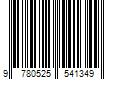 9 780525 541349